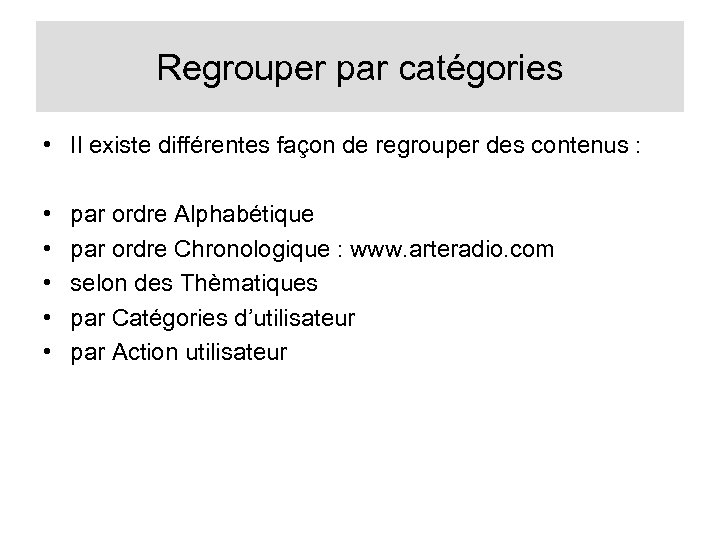 Regrouper par catégories

• Il existe différentes façon de regrouper des contenus :

• par ordre Alphabétique
• par ordre Chronologique : www.arteradio.com
• selon des Thèmatiques
• par Catégories d'utilisateur
• par Action utilisateur